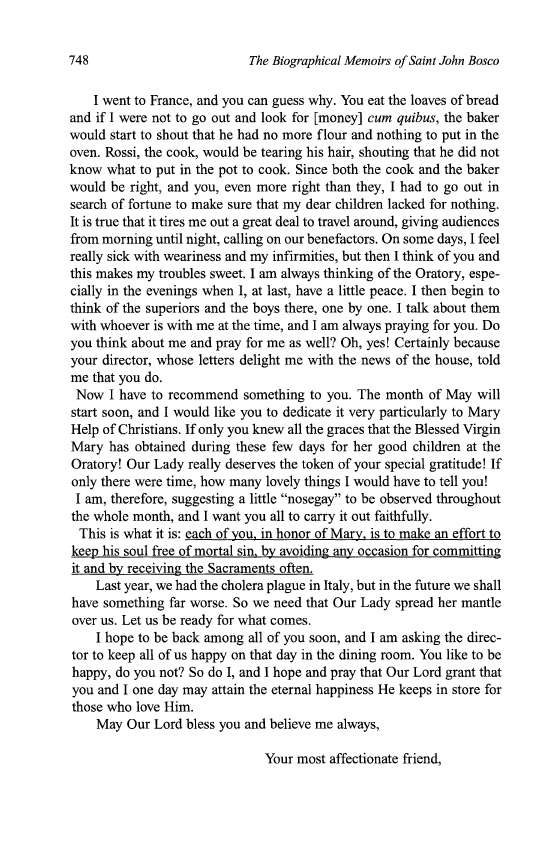 748 The Biographical Memoirs of Saint John Bosco

I went to France, and you can guess why. You eat the loaves of bread and if I were not to go out and look for [money] cum quibus, the baker would start to shout that he had no more flour and nothing to put in the oven. Rossi, the cook, would be tearing his hair, shouting that he did not know what to put in the pot to cook. Since both the cook and the baker would be right, and you, even more right than they, I had to go out in search of fortune to make sure that my dear children lacked for nothing. It is true that it tires me out a great deal to travel around, giving audiences from morning until night, calling on our benefactors. On some days, I feel really sick with weariness and my infirmities, but then I think of you and this makes my troubles sweet. I am always thinking of the Oratory, especially in the evenings when I, at last, have a little peace. I then begin to think of the superiors and the boys there, one by one. I talk about them with whoever is with me at the time, and I am always praying for you. Do you think about me and pray for me as well? Oh, yes! Certainly because your director, whose letters delight me with the news of the house, told me that you do.

Now I have to recommend something to you. The month of May will start soon, and I would like you to dedicate it very particularly to Mary Help of Christians. If only you knew all the graces that the Blessed Virgin Mary has obtained during these few days for her good children at the Oratory! Our Lady really deserves the token of your special gratitude! If only there were time, how many lovely things I would have to tell you!

I am, therefore, suggesting a little "nosegay" to be observed throughout the whole month, and I want you all to carry it out faithfully.

This is what it is: each of you, in honor of Mary, is to make an effort to keep his soul free of mortal sin, by avoiding any occasion for committing it and by receiving the Sacraments often.

Last year, we had the cholera plague in Italy, but in the future we shall have something far worse. So we need that Our Lady spread her mantle over us. Let us be ready for what comes.

I hope to be back among all of you soon, and I am asking the director to keep all of us happy on that day in the dining room. You like to be happy, do you not? So do I, and I hope and pray that Our Lord grant that you and I one day may attain the eternal happiness He keeps in store for those who love Him.

May Our Lord bless you and believe me always,

Your most affectionate friend,